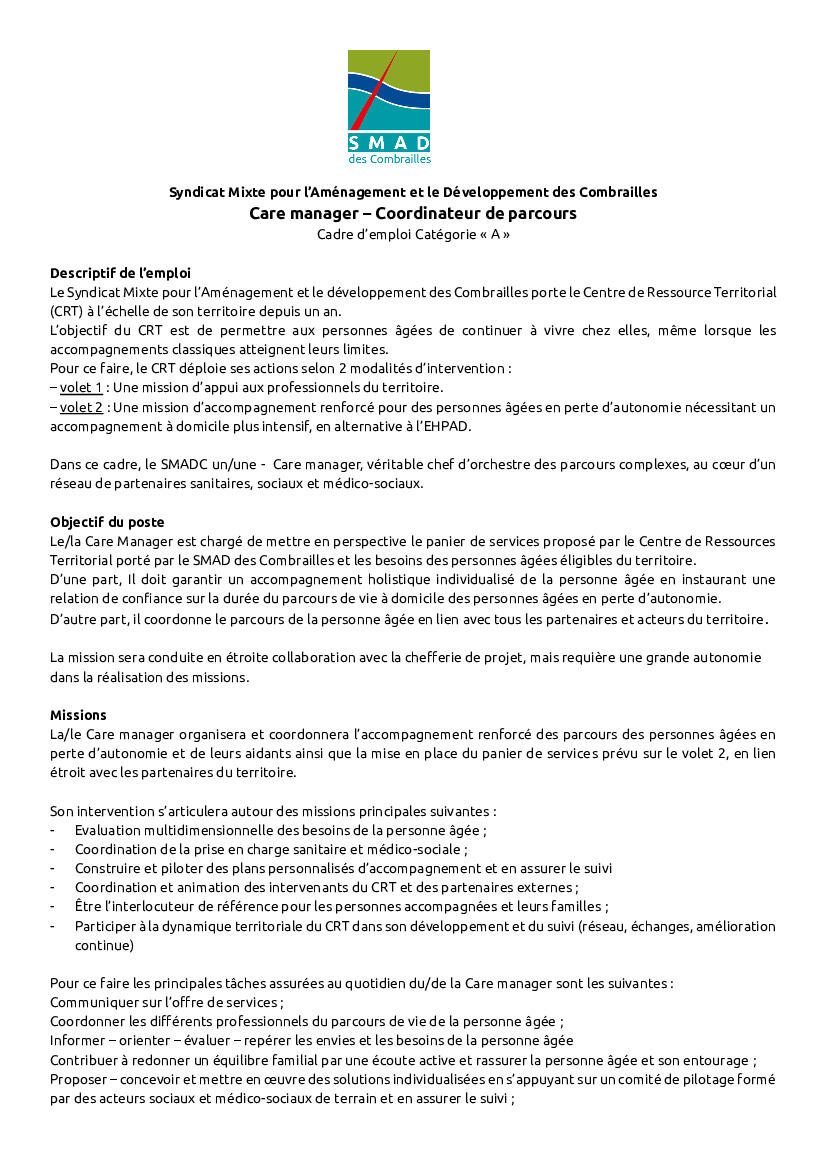 SMAD
des Combrailles

Syndicat Mixte pour l'Aménagement et le Développement des Combrailles
Care manager – Coordinateur de parcours
Cadre d'emploi Catégorie « A »

Descriptif de l'emploi
Le Syndicat Mixte pour l'Aménagement et le développement des Combrailles porte le Centre de Ressource Territorial (CRT) à l'échelle de son territoire depuis un an.
L'objectif du CRT est de permettre aux personnes âgées de continuer à vivre chez elles, même lorsque les accompagnements classiques atteignent leurs limites.
Pour ce faire, le CRT déploie ses actions selon 2 modalités d'intervention :
– volet 1 : Une mission d'appui aux professionnels du territoire.
– volet 2 : Une mission d'accompagnement renforcé pour des personnes âgées en perte d'autonomie nécessitant un accompagnement à domicile plus intensif, en alternative à l'EHPAD.

Dans ce cadre, le SMADC un/une - Care manager, véritable chef d'orchestre des parcours complexes, au cœur d'un réseau de partenaires sanitaires, sociaux et médico-sociaux.

Objectif du poste
Le/la Care Manager est chargé de mettre en perspective le panier de services proposé par le Centre de Ressources Territorial porté par le SMAD des Combrailles et les besoins des personnes âgées éligibles du territoire.
D'une part, Il doit garantir un accompagnement holistique individualisé de la personne âgée en instaurant une relation de confiance sur la durée du parcours de vie à domicile des personnes âgées en perte d'autonomie.
D'autre part, il coordonne le parcours de la personne âgée en lien avec tous les partenaires et acteurs du territoire.

La mission sera conduite en étroite collaboration avec la chefferie de projet, mais requière une grande autonomie dans la réalisation des missions.

Missions
La/le Care manager organisera et coordonnera l'accompagnement renforcé des parcours des personnes âgées en perte d'autonomie et de leurs aidants ainsi que la mise en place du panier de services prévu sur le volet 2, en lien étroit avec les partenaires du territoire.

Son intervention s'articulera autour des missions principales suivantes :
- Evaluation multidimensionnelle des besoins de la personne âgée ;
- Coordination de la prise en charge sanitaire et médico-sociale ;
- Construire et piloter des plans personnalisés d'accompagnement et en assurer le suivi
- Coordination et animation des intervenants du CRT et des partenaires externes ;
- Être l'interlocuteur de référence pour les personnes accompagnées et leurs familles ;
- Participer à la dynamique territoriale du CRT dans son développement et du suivi (réseau, échanges, amélioration continue)

Pour ce faire les principales tâches assurées au quotidien du/de la Care manager sont les suivantes :
Communiquer sur l'offre de services ;
Coordonner les différents professionnels du parcours de vie de la personne âgée ;
Informer – orienter – évaluer – repérer les envies et les besoins de la personne âgée
Contribuer à redonner un équilibre familial par une écoute active et rassurer la personne âgée et son entourage ;
Proposer – concevoir et mettre en œuvre des solutions individualisées en s'appuyant sur un comité de pilotage formé par des acteurs sociaux et médico-sociaux de terrain et en assurer le suivi ;